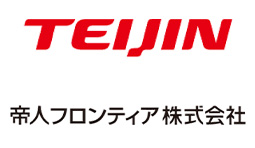 TEIJIN

帝人フロンティア 株式会社